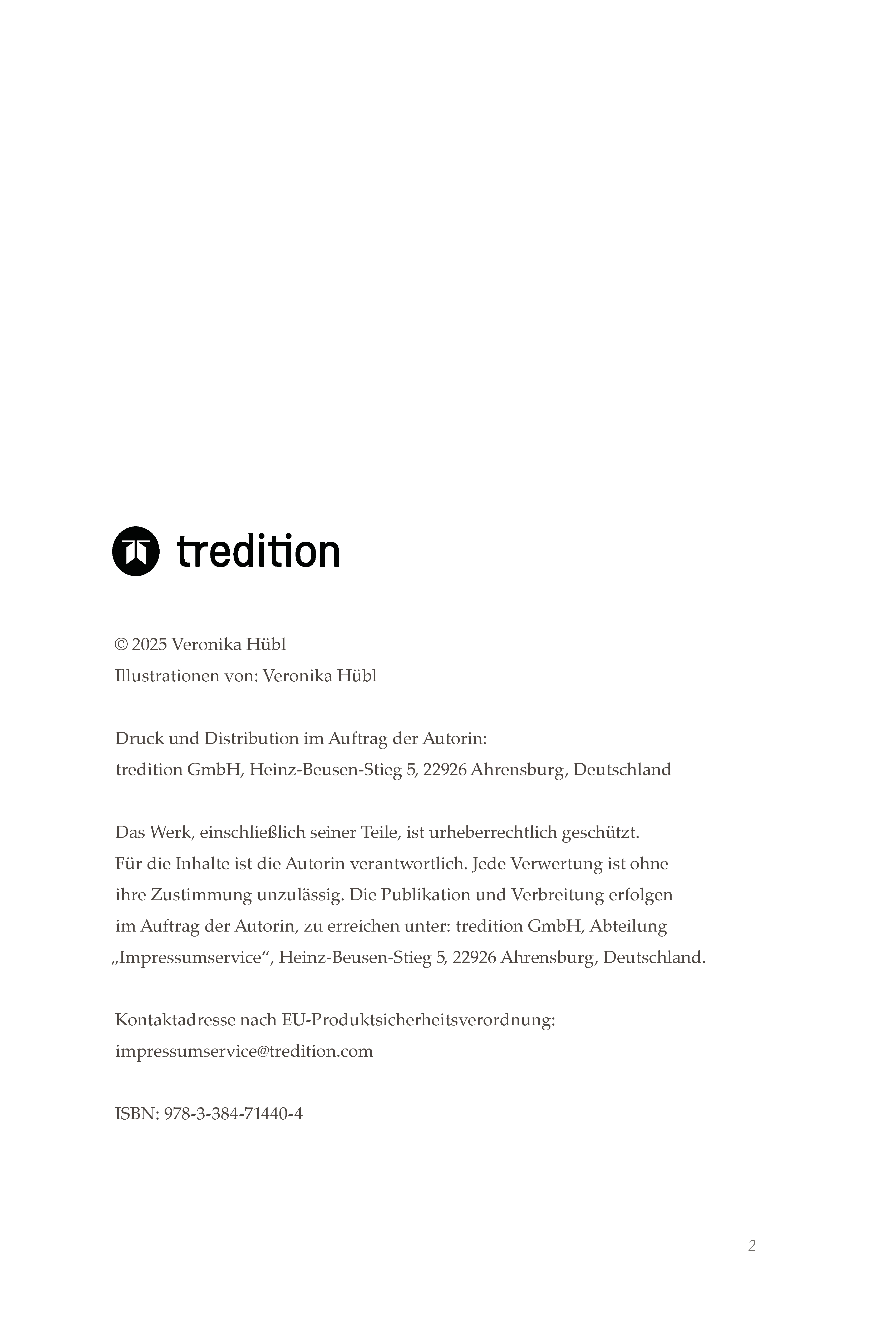 tredition

© 2025 Veronika Hübl
Illustrationen von: Veronika Hübl

Druck und Distribution im Auftrag der Autorin:
tredition GmbH, Heinz-Beusen-Stieg 5, 22926 Ahrensburg, Deutschland

Das Werk, einschließlich seiner Teile, ist urheberrechtlich geschützt. Für die Inhalte ist die Autorin verantwortlich. Jede Verwertung ist ohne ihre Zustimmung unzulässig. Die Publikation und Verbreitung erfolgen im Auftrag der Autorin, zu erreichen unter: tredition GmbH, Abteilung „Impressumservice“, Heinz-Beusen-Stieg 5, 22926 Ahrensburg, Deutschland.

Kontaktadresse nach EU-Produktsicherheitsverordnung:
impressumservice@tredition.com

ISBN: 978-3-384-71440-4

2